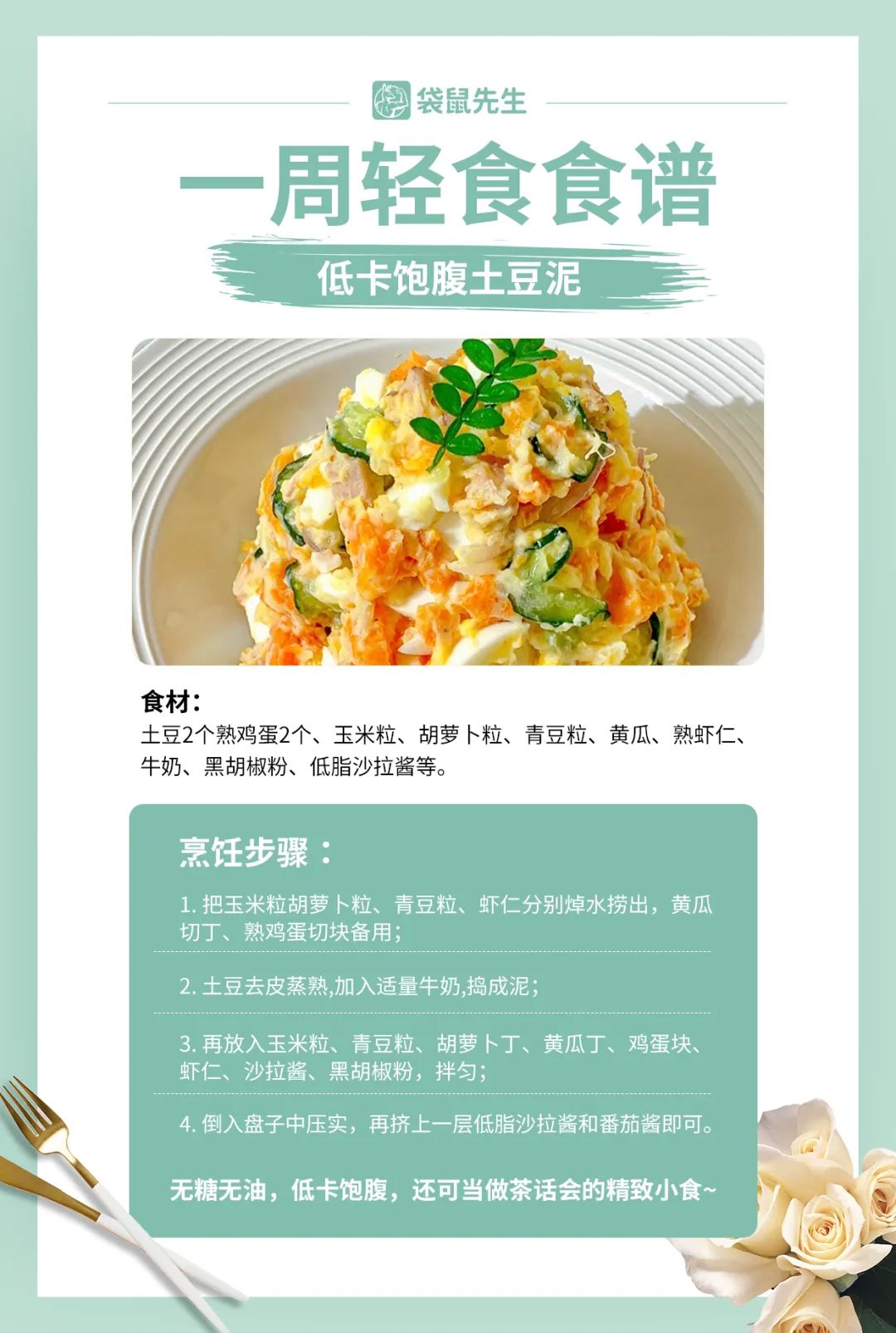 袋鼠先生

一周轻食食谱

低卡饱腹土豆泥

食材：
土豆2个熟鸡蛋2个、玉米粒、胡萝卜粒、青豆粒、黄瓜、熟虾仁、牛奶、黑胡椒粉、低脂沙拉酱等。

烹饪步骤：

1.把玉米粒胡萝卜粒、青豆粒、虾仁分别焯水捞出，黄瓜切丁、熟鸡蛋切块备用；

2.土豆去皮蒸熟,加入适量牛奶,捣成泥；

3.再放入玉米粒、青豆粒、胡萝卜丁、黄瓜丁、鸡蛋块、虾仁、沙拉酱、黑胡椒粉，拌匀；

4.倒入盘子中压实，再挤上一层低脂沙拉酱和番茄酱即可。

无糖无油，低卡饱腹，还可当做茶话会的精致小食~